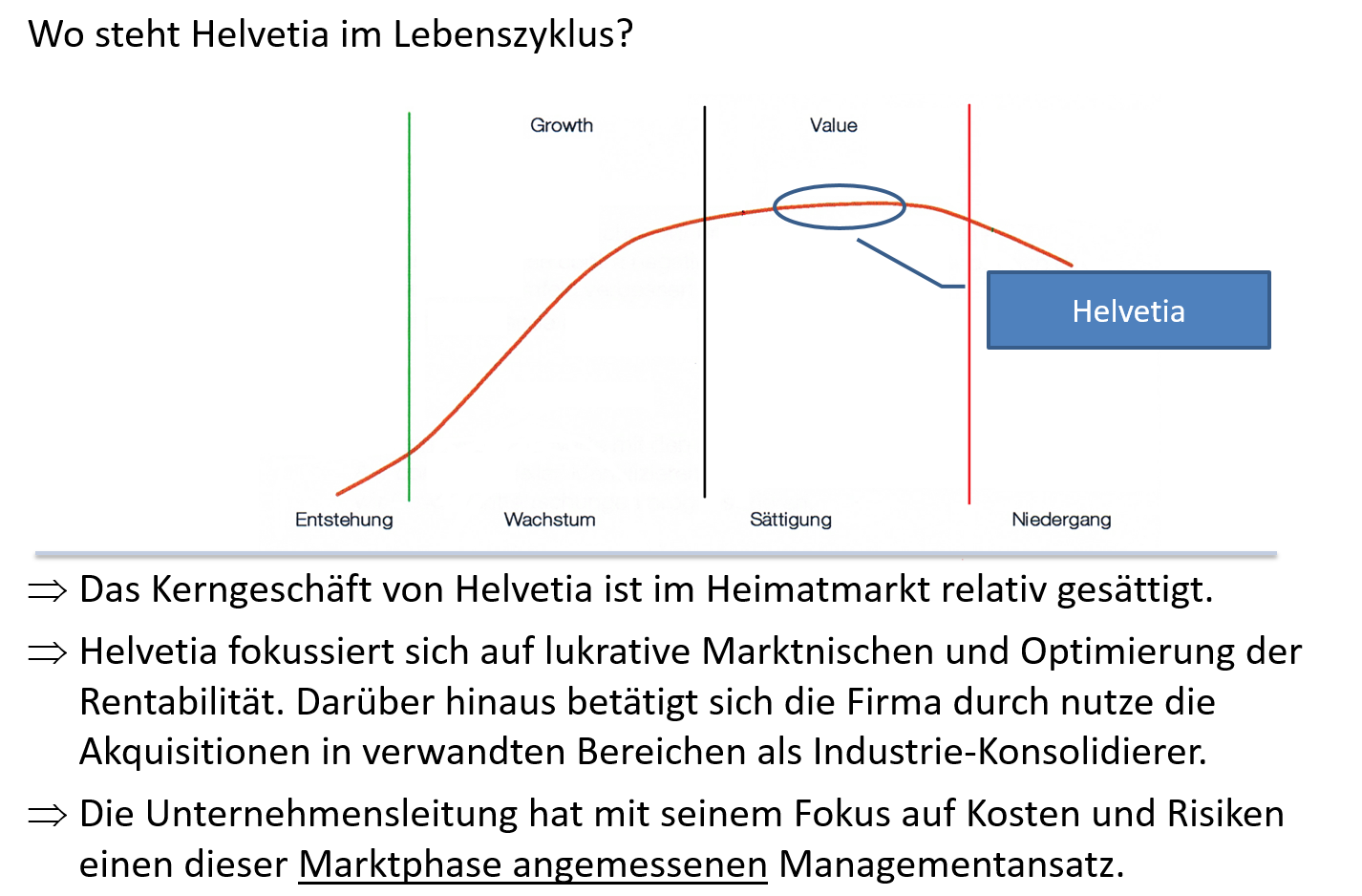 Wo steht Helvetia im Lebenszyklus?

Growth

Value

Helvetia

Entstehung

Wachstum

Sättigung

Niedergang

⇒ Das Kerngeschäft von Helvetia ist im Heimatmarkt relativ gesättigt.

⇒ Helvetia fokussiert sich auf lukrative Marktnischen und Optimierung der Rentabilität. Darüber hinaus betätigt sich die Firma durch nutze die Akquisitionen in verwandten Bereichen als Industrie-Konsolidierer.

⇒ Die Unternehmensleitung hat mit seinem Fokus auf Kosten und Risiken einen dieser Marktphase angemessenen Managementansatz.